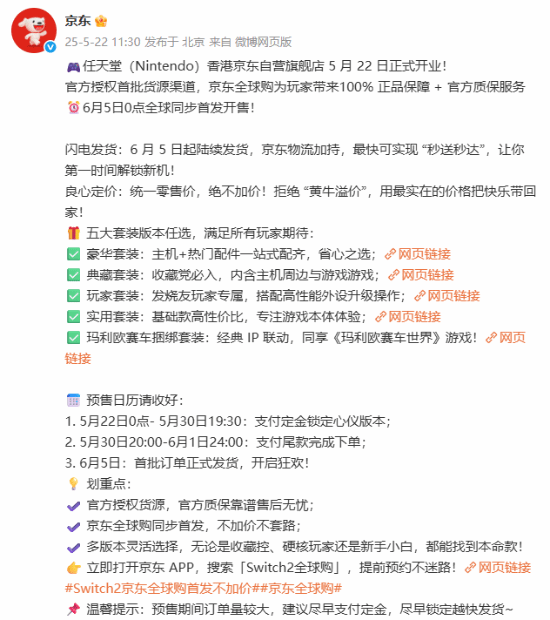 京东
25-5-22 11:30 发布于 北京 来自 微博网页版

任天堂（Nintendo）香港京东自营旗舰店 5 月 22 日正式开业！
官方授权首批货源渠道，京东全球购为玩家带来100% 正品保障 + 官方质保服务
6月5日0点全球同步首发开售！

闪电发货：6 月 5 日起陆续发货，京东物流加持，最快可实现 “秒送秒达”，让你第一时间解锁新机！
良心定价：统一零售价，绝不加价！拒绝 “黄牛溢价”，用最实在的价格把快乐带回家！
五大套装版本任选，满足所有玩家期待：
豪华套装：主机+热门配件一站式配齐，省心之选；网页链接
典藏套装：收藏党必入，内含主机周边与游戏游戏；网页链接
玩家套装：发烧友玩家专属，搭配高性能外设升级操作；网页链接
实用套装：基础款高性价比，专注游戏本体体验；网页链接
玛利欧赛车捆绑套装：经典 IP 联动，同享《玛利欧赛车世界》游戏！网页链接

预售日历请收好：
1. 5月22日0点- 5月30日19:30：支付定金锁定心仪版本；
2. 5月30日20:00-6月1日24:00：支付尾款完成下单；
3. 6月5日：首批订单正式发货，开启狂欢！
划重点：
官方授权货源，官方质保靠谱售后无忧；
京东全球购同步首发，不加价不套路；
多版本灵活选择，无论是收藏控、硬核玩家还是新手小白，都能找到本命款！
立即打开京东 APP，搜索「Switch2全球购」，提前预约不迷路！网页链接
#Switch2京东全球购首发不加价##京东全球购#
温馨提示：预售期间订单量较大，建议尽早支付定金，尽早锁定越快发货~